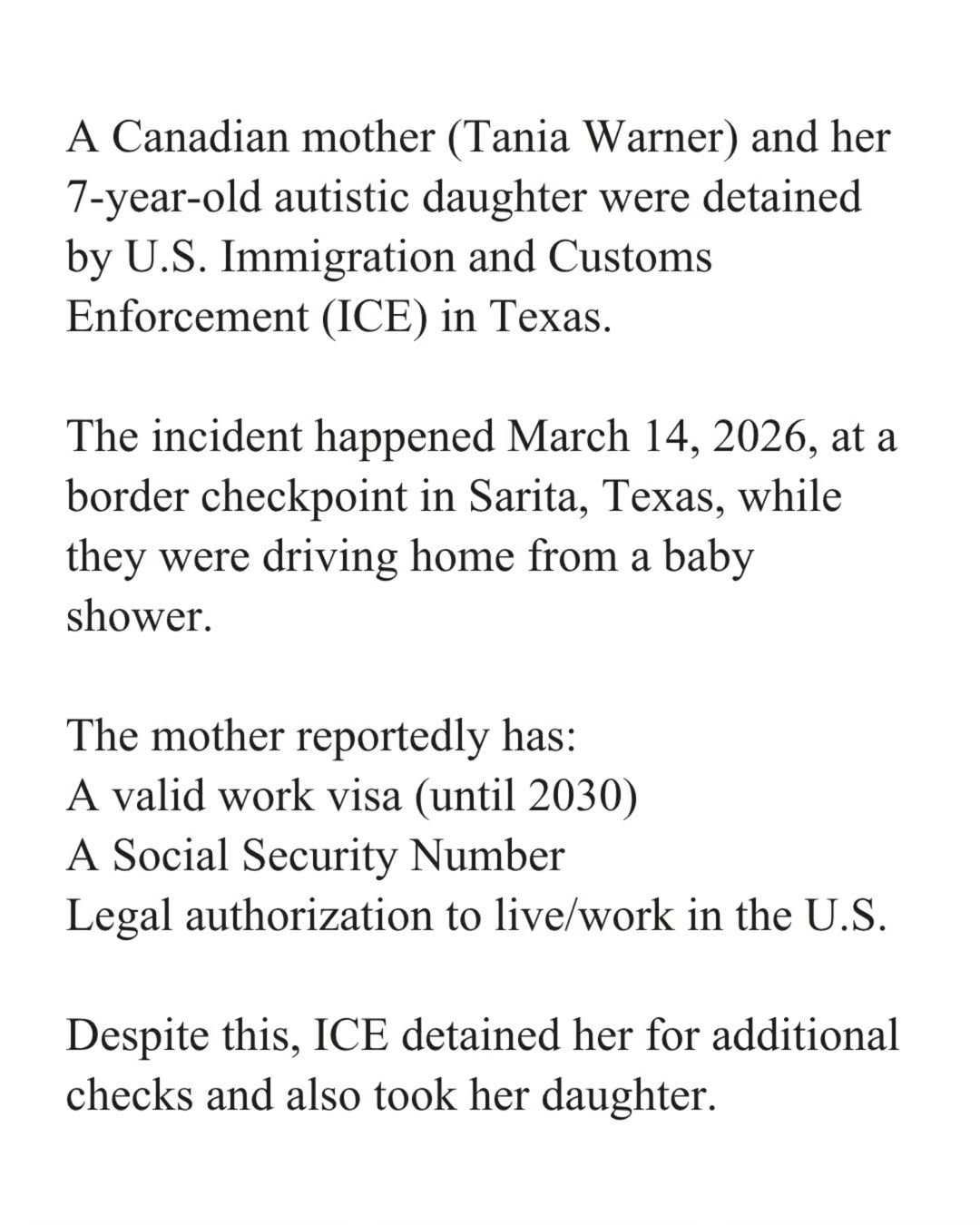 A Canadian mother (Tania Warner) and her 7-year-old autistic daughter were detained by U.S. Immigration and Customs Enforcement (ICE) in Texas.

The incident happened March 14, 2026, at a border checkpoint in Sarita, Texas, while they were driving home from a baby shower.

The mother reportedly has:
A valid work visa (until 2030)
A Social Security Number
Legal authorization to live/work in the U.S.

Despite this, ICE detained her for additional checks and also took her daughter.